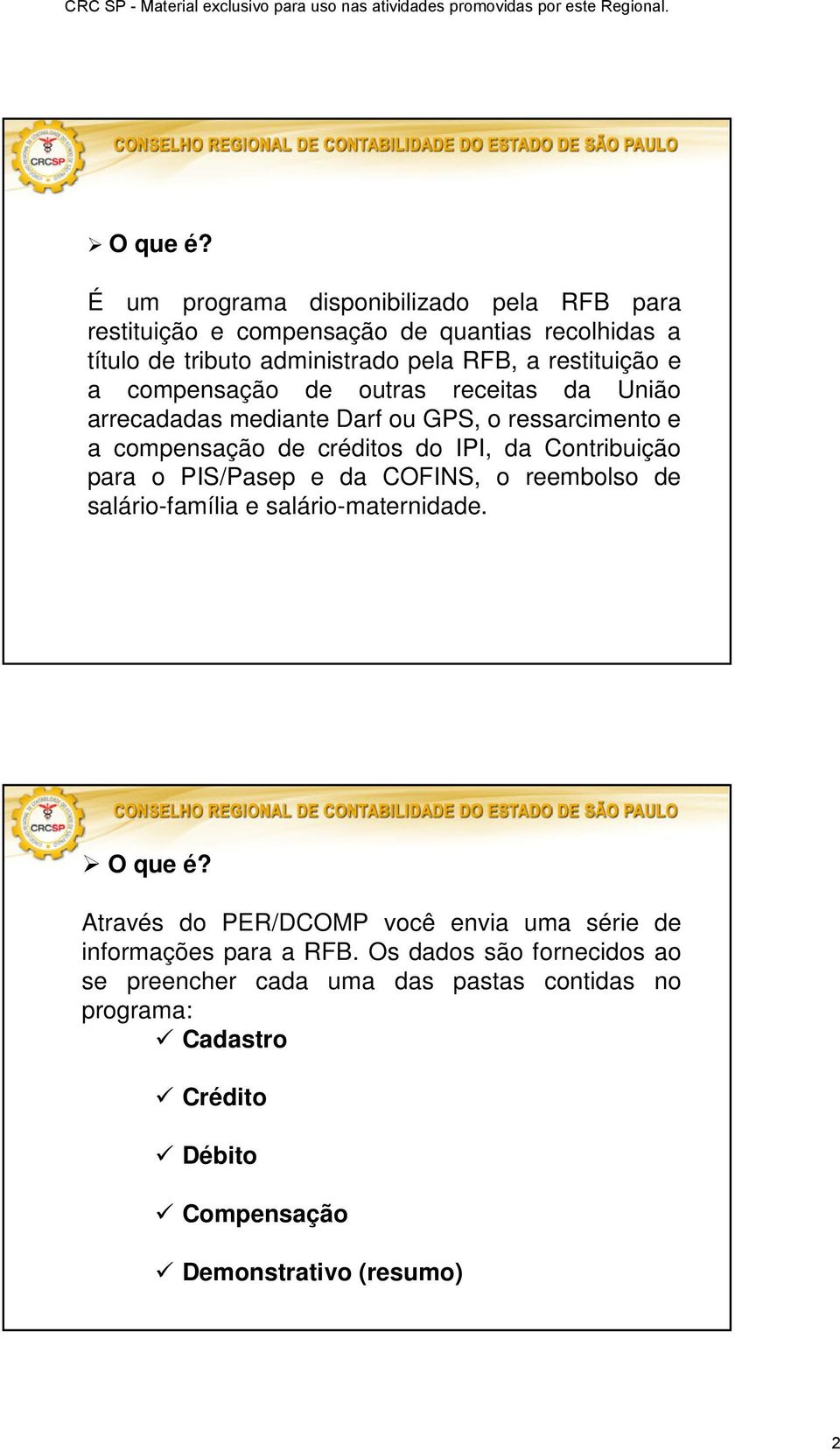 CRC SP - Material exclusivo para uso nas atividades promovidas por este Regional.

CRCSP

CONSELHO REGIONAL DE CONTABILIDADE DO ESTADO DE SÃO PAULO

➢ O que é?

É um programa disponibilizado pela RFB para restituição e compensação de quantias recolhidas a título de tributo administrado pela RFB, a restituição e a compensação de outras receitas da União arrecadadas mediante Darf ou GPS, o ressarcimento e a compensação de créditos do IPI, da Contribuição para o PIS/Pasep e da COFINS, o reembolso de salário-família e salário-maternidade.

CRCSP

CONSELHO REGIONAL DE CONTABILIDADE DO ESTADO DE SÃO PAULO

➢ O que é?

Através do PER/DCOMP você envia uma série de informações para a RFB. Os dados são fornecidos ao se preencher cada uma das pastas contidas no programa:

✓ Cadastro

✓ Crédito

✓ Débito

✓ Compensação

✓ Demonstrativo (resumo)

2